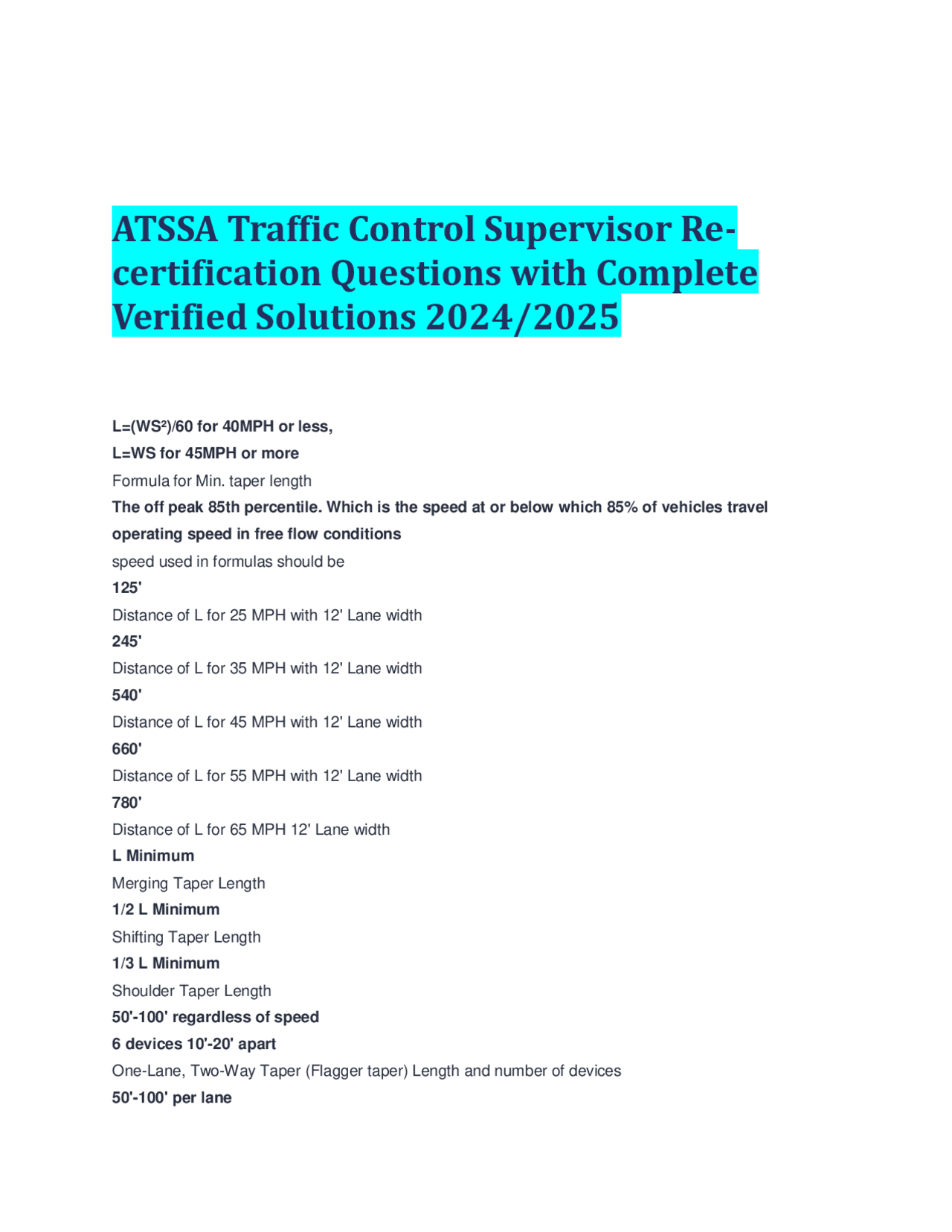 ATSSA Traffic Control Supervisor Re-certification Questions with Complete Verified Solutions 2024/2025

L=(WS²)/60 for 40MPH or less,
L=WS for 45MPH or more
Formula for Min. taper length
The off peak 85th percentile. Which is the speed at or below which 85% of vehicles travel operating speed in free flow conditions
speed used in formulas should be
125'
Distance of L for 25 MPH with 12' Lane width
245'
Distance of L for 35 MPH with 12' Lane width
540'
Distance of L for 45 MPH with 12' Lane width
660'
Distance of L for 55 MPH with 12' Lane width
780'
Distance of L for 65 MPH 12' Lane width
L Minimum
Merging Taper Length
1/2 L Minimum
Shifting Taper Length
1/3 L Minimum
Shoulder Taper Length
50'-100' regardless of speed
6 devices 10'-20' apart
One-Lane, Two-Way Taper (Flagger taper) Length and number of devices
50'-100' per lane